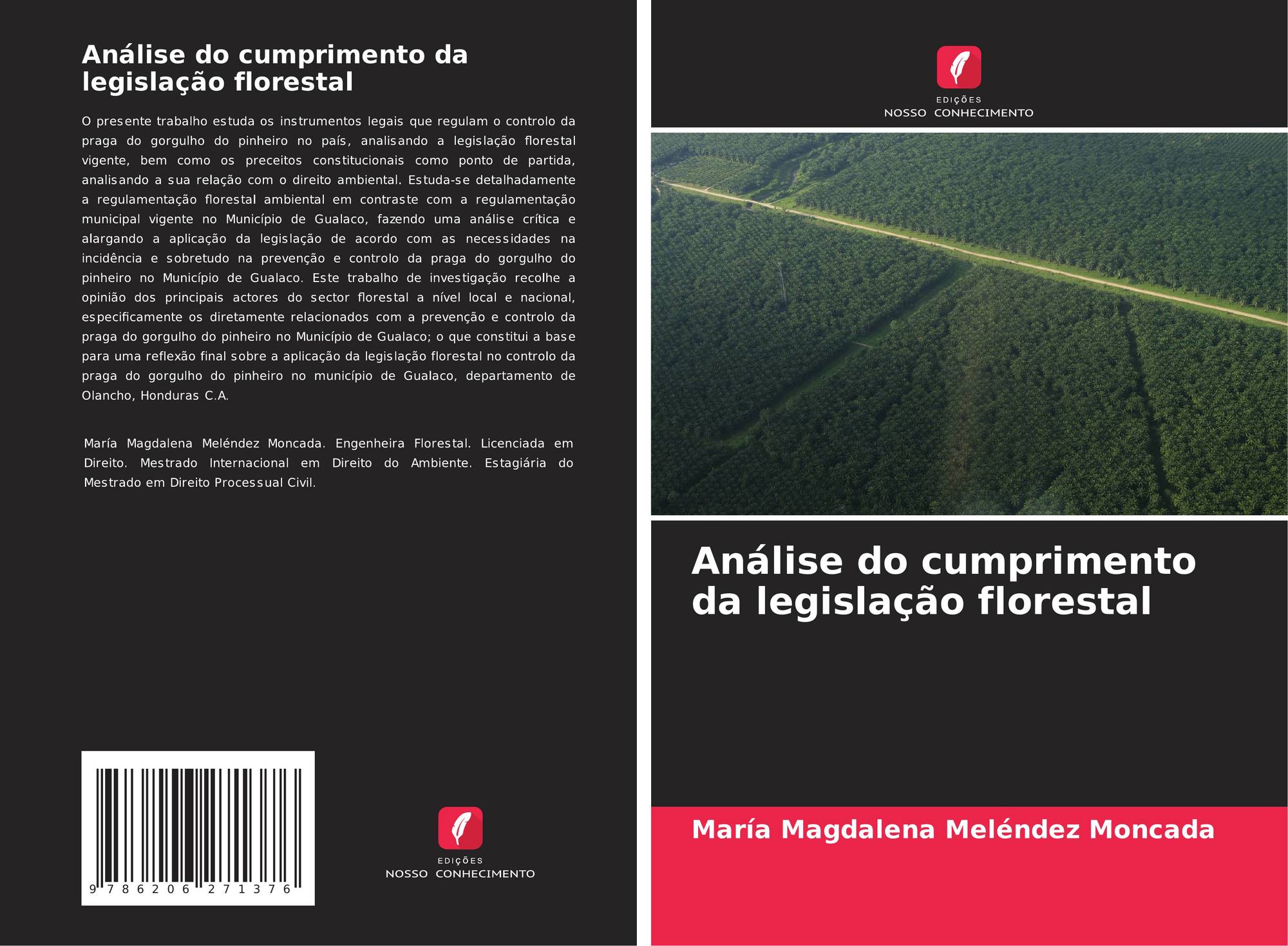 Análise do cumprimento da legislação florestal

O presente trabalho estuda os instrumentos legais que regulam o controlo da praga do gorgulho do pinheiro no país, analisando a legislação florestal vigente, bem como os preceitos constitucionais como ponto de partida, analisando a sua relação com o direito ambiental. Estuda-se detalhadamente a regulamentação florestal ambiental em contraste com a regulamentação municipal vigente no Município de Gualaco, fazendo uma análise crítica e alargando a aplicação da legislação de acordo com as necessidades na incidência e sobretudo na prevenção e controlo da praga do gorgulho do pinheiro no Município de Gualaco. Este trabalho de investigação recolhe a opinião dos principais actores do sector florestal a nível local e nacional, especificamente os diretamente relacionados com a prevenção e controlo da praga do gorgulho do pinheiro no Município de Gualaco; o que constitui a base para uma reflexão final sobre a aplicação da legislação florestal no controlo da praga do gorgulho do pinheiro no município de Gualaco, departamento de Olancho, Honduras C.A.

María Magdalena Meléndez Moncada. Engenheira Florestal. Licenciada em Direito. Mestrado Internacional em Direito do Ambiente. Estagiária do Mestrado em Direito Processual Civil.

9 786206 271376

EDIÇÕES
NOSSO CONHECIMENTO

EDIÇÕES
NOSSO CONHECIMENTO

Análise do cumprimento da legislação florestal

María Magdalena Meléndez Moncada